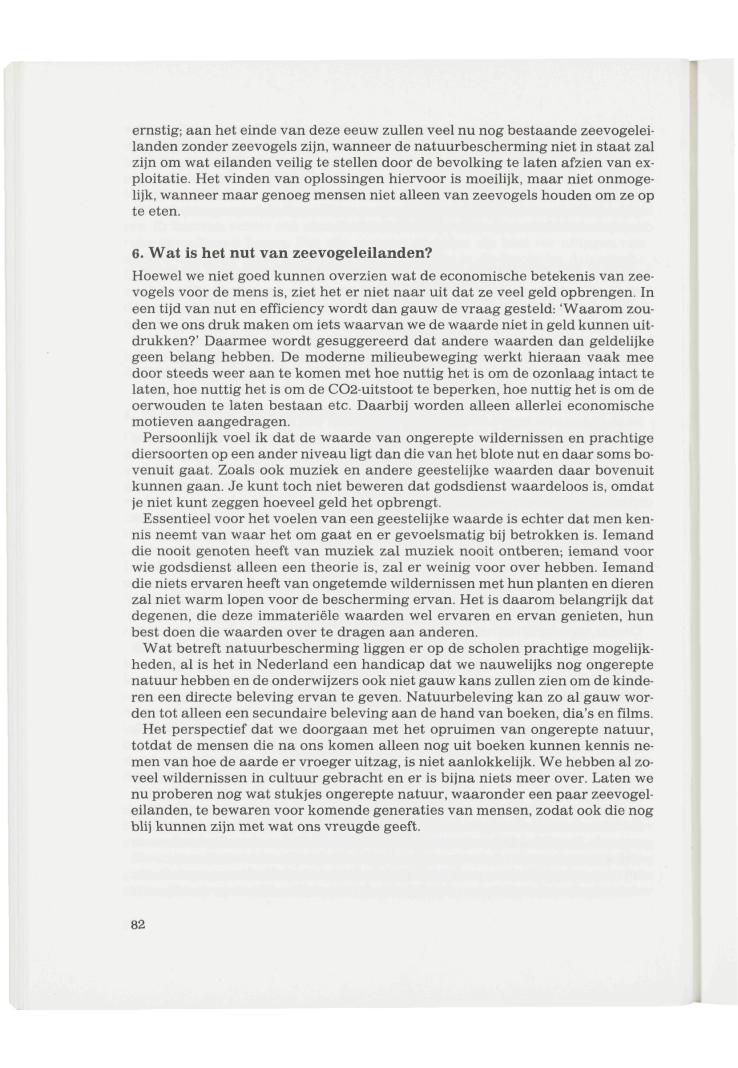 ernstig; aan het einde van deze eeuw zullen veel nu nog bestaande zeevogeleilanden zonder zeevogels zijn, wanneer de natuurbescherming niet in staat zal zijn om wat eilanden veilig te stellen door de bevolking te laten afzien van exploitatie. Het vinden van oplossingen hiervoor is moeilijk, maar niet onmogelijk, wanneer maar genoeg mensen niet alleen van zeevogels houden om ze op te eten.

6. Wat is het nut van zeevogeleilanden?

Hoewel we niet goed kunnen overzien wat de economische betekenis van zeevogels voor de mens is, ziet het er niet naar uit dat ze veel geld opbrengen. In een tijd van nut en efficiency wordt dan gauw de vraag gesteld: 'Waarom zouden we ons druk maken om iets waarvan we de waarde niet in geld kunnen uitdrukken?' Daarmee wordt gesuggereerd dat andere waarden dan geldelijke geen belang hebben. De moderne milieubeweging werkt hieraan vaak mee door steeds weer aan te komen met hoe nuttig het is om de ozonlaag intact te laten, hoe nuttig het is om de CO2-uitstoot te beperken, hoe nuttig het is om de oerwouden te laten bestaan etc. Daarbij worden alleen allerlei economische motieven aangedragen.

Persoonlijk voel ik dat de waarde van ongerepte wildernissen en prachtige diersoorten op een ander niveau ligt dan die van het blote nut en daar soms bovenuit gaat. Zoals ook muziek en andere geestelijke waarden daar bovenuit kunnen gaan. Je kunt toch niet beweren dat godsdienst waardeloos is, omdat je niet kunt zeggen hoeveel geld het opbrengt.

Essentieel voor het voelen van een geestelijke waarde is echter dat men kennis neemt van waar het om gaat en er gevoelsmatig bij betrokken is. Iemand die nooit genoten heeft van muziek zal muziek nooit ontberen; iemand voor wie godsdienst alleen een theorie is, zal er weinig voor over hebben. Iemand die niets ervaren heeft van ongetemde wildernissen met hun planten en dieren zal niet warm lopen voor de bescherming ervan. Het is daarom belangrijk dat degenen, die deze immateriële waarden wel ervaren en ervan genieten, hun best doen die waarden over te dragen aan anderen.

Wat betreft natuurbescherming liggen er op de scholen prachtige mogelijkheden, al is het in Nederland een handicap dat we nauwelijks nog ongerepte natuur hebben en de onderwijzers ook niet gauw kans zullen zien om de kinderen een directe beleving ervan te geven. Natuurbeleving kan zo al gauw worden tot alleen een secundaire beleving aan de hand van boeken, dia's en films.

Het perspectief dat we doorgaan met het opruimen van ongerepte natuur, totdat de mensen die na ons komen alleen nog uit boeken kunnen kennis nemen van hoe de aarde er vroeger uitzag, is niet aanlokkelijk. We hebben al zoveel wildernissen in cultuur gebracht en er is bijna niets meer over. Laten we nu proberen nog wat stukjes ongerepte natuur, waaronder een paar zeevogeleilanden, te bewaren voor komende generaties van mensen, zodat ook die nog blij kunnen zijn met wat ons vreugde geeft.

82